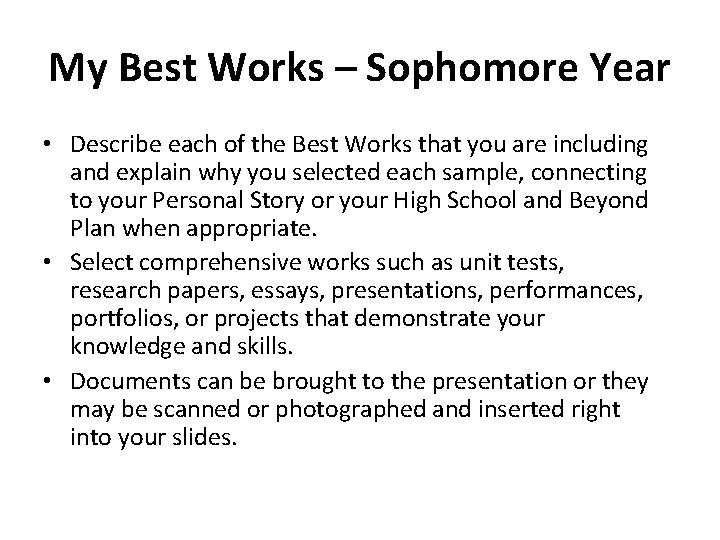 My Best Works – Sophomore Year

• Describe each of the Best Works that you are including and explain why you selected each sample, connecting to your Personal Story or your High School and Beyond Plan when appropriate.
• Select comprehensive works such as unit tests, research papers, essays, presentations, performances, portfolios, or projects that demonstrate your knowledge and skills.
• Documents can be brought to the presentation or they may be scanned or photographed and inserted right into your slides.